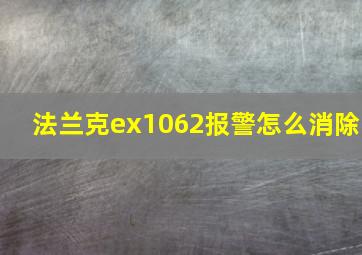 法兰克ex1062报警怎么消除